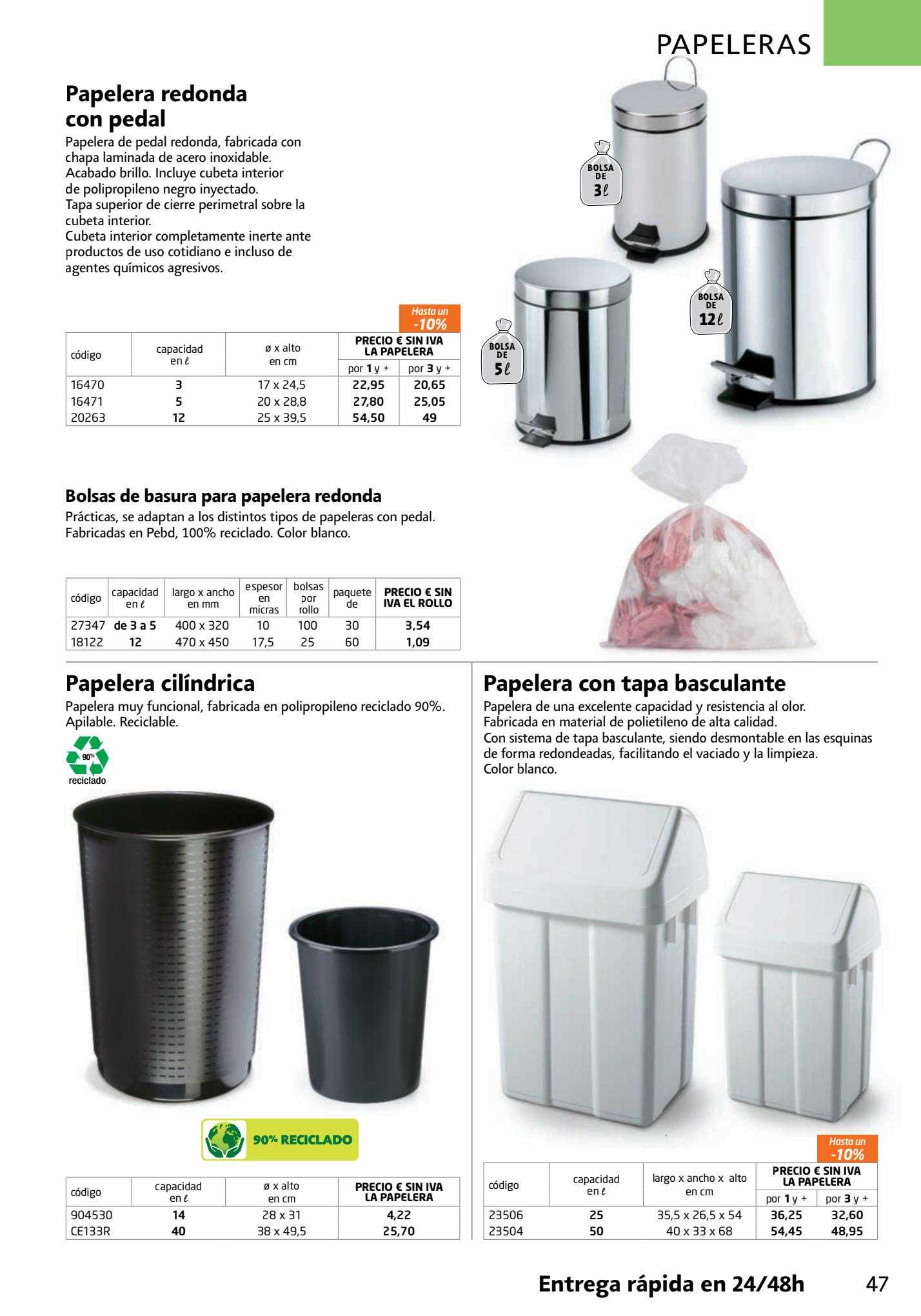 PAPELERAS

Papelera redonda con pedal

Papelera de pedal redonda, fabricada con chapa laminada de acero inoxidable. Acabado brillo. Incluye cubeta interior de polipropileno negro inyectado.
Tapa superior de cierre perimetral sobre la cubeta interior.
Cubeta interior completamente inerte ante productos de uso cotidiano e incluso de agentes químicos agresivos.

BOLSA DE 3ℓ

BOLSA DE 12ℓ

BOLSA DE 5ℓ

Hasta un -10%

| código | capacidad en ℓ | ø x alto en cm | PRECIO € SIN IVA LA PAPELERA por 1 y + | PRECIO € SIN IVA LA PAPELERA por 3 y + |
|---|---|---|---|---|
| 16470 | 3 | 17 x 24,5 | 22,95 | 20,65 |
| 16471 | 5 | 20 x 28,8 | 27,80 | 25,05 |
| 20263 | 12 | 25 x 39,5 | 54,50 | 49 |

Bolsas de basura para papelera redonda

Prácticas, se adaptan a los distintos tipos de papeleras con pedal. Fabricadas en Pebd, 100% reciclado. Color blanco.

| código | capacidad en ℓ | largo x ancho en mm | espesor en micras | bolsas por rollo | paquete de | PRECIO € SIN IVA EL ROLLO |
|---|---|---|---|---|---|---|
| 27347 | de 3 a 5 | 400 x 320 | 10 | 100 | 30 | 3,54 |
| 18122 | 12 | 470 x 450 | 17,5 | 25 | 60 | 1,09 |

Papelera cilíndrica

Papelera muy funcional, fabricada en polipropileno reciclado 90%. Apilable. Reciclable.

90% reciclado

90% RECICLADO

| código | capacidad en ℓ | ø x alto en cm | PRECIO € SIN IVA LA PAPELERA |
|---|---|---|---|
| 904530 | 14 | 28 x 31 | 4,22 |
| CE133R | 40 | 38 x 49,5 | 25,70 |

Papelera con tapa basculante

Papelera de una excelente capacidad y resistencia al olor. Fabricada en material de polietileno de alta calidad.
Con sistema de tapa basculante, siendo desmontable en las esquinas de forma redondeadas, facilitando el vaciado y la limpieza.
Color blanco.

Hasta un -10%

| código | capacidad en ℓ | largo x ancho x alto en cm | PRECIO € SIN IVA LA PAPELERA por 1 y + | PRECIO € SIN IVA LA PAPELERA por 3 y + |
|---|---|---|---|---|
| 23506 | 25 | 35,5 x 26,5 x 54 | 36,25 | 32,60 |
| 23504 | 50 | 40 x 33 x 68 | 54,45 | 48,95 |

Entrega rápida en 24/48h

47